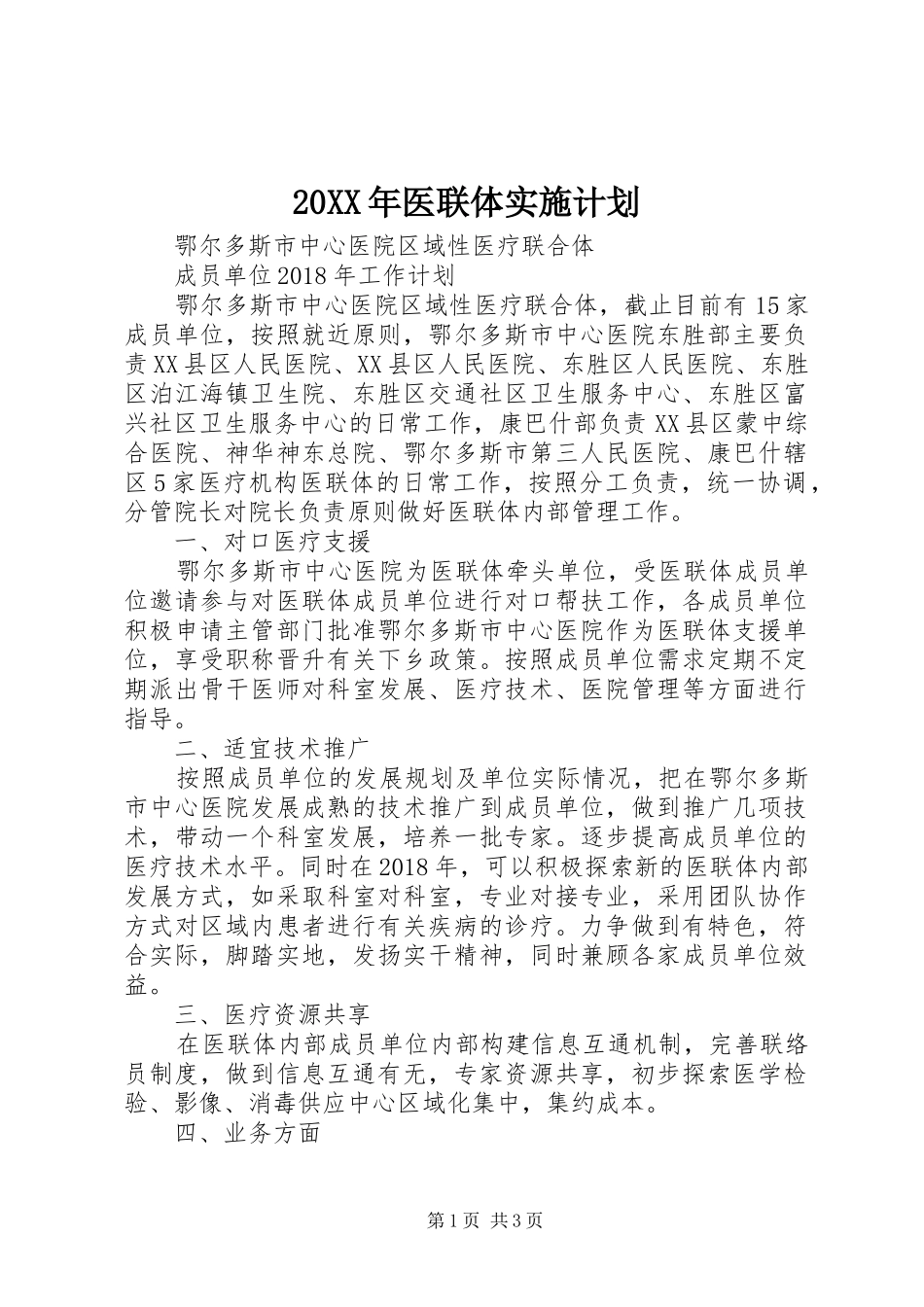 20XX年医联体实施计划

鄂尔多斯市中心医院区域性医疗联合体

成员单位2018年工作计划

鄂尔多斯市中心医院区域性医疗联合体，截止目前有15家成员单位，按照就近原则，鄂尔多斯市中心医院东胜部主要负责XX县区人民医院、XX县区人民医院、东胜区人民医院、东胜区泊江海镇卫生院、东胜区交通社区卫生服务中心、东胜区富兴社区卫生服务中心的日常工作，康巴什部负责XX县区蒙中综合医院、神华神东总院、鄂尔多斯市第三人民医院、康巴什辖区5家医疗机构医联体的日常工作，按照分工负责，统一协调，分管院长对院长负责原则做好医联体内部管理工作。

一、对口医疗支援

鄂尔多斯市中心医院为医联体牵头单位，受医联体成员单位邀请参与对医联体成员单位进行对口帮扶工作，各成员单位积极申请主管部门批准鄂尔多斯市中心医院作为医联体支援单位，享受职称晋升有关下乡政策。按照成员单位需求定期不定期派出骨干医师对科室发展、医疗技术、医院管理等方面进行指导。

二、适宜技术推广

按照成员单位的发展规划及单位实际情况，把在鄂尔多斯市中心医院发展成熟的技术推广到成员单位，做到推广几项技术，带动一个科室发展，培养一批专家。逐步提高成员单位的医疗技术水平。同时在2018年，可以积极探索新的医联体内部发展方式，如采取科室对科室，专业对接专业，采用团队协作方式对区域内患者进行有关疾病的诊疗。力争做到有特色，符合实际，脚踏实地，发扬实干精神，同时兼顾各家成员单位效益。

三、医疗资源共享

在医联体内部成员单位内部构建信息互通机制，完善联络员制度，做到信息互通有无，专家资源共享，初步探索医学检验、影像、消毒供应中心区域化集中，集约成本。

四、业务方面

第1页 共3页